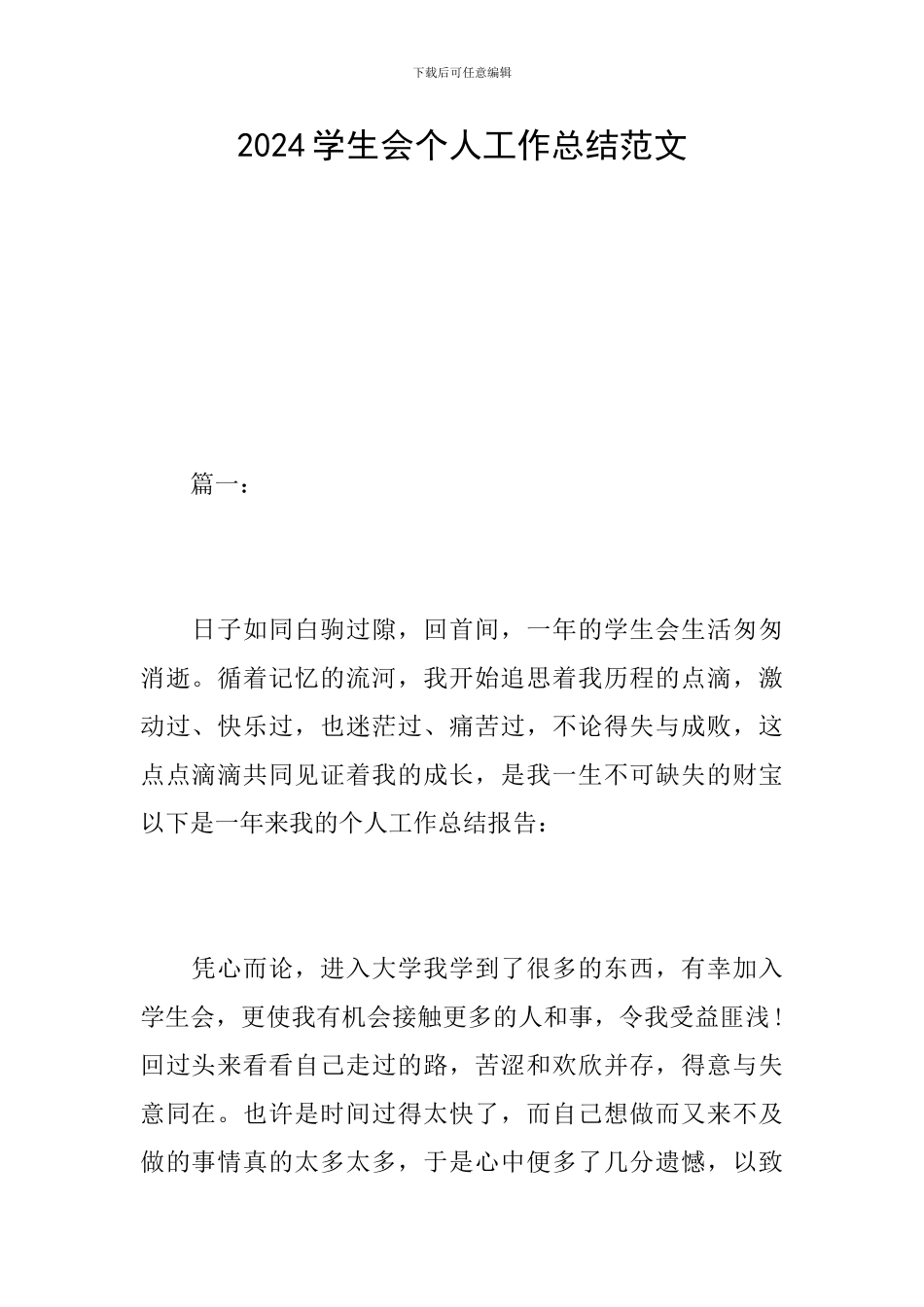 下载后可任意编辑

2024学生会个人工作总结范文

篇一：

日子如同白驹过隙，回首间，一年的学生会生活匆匆消逝。循着记忆的流河，我开始追思着我历程的点滴，激动过、快乐过，也迷茫过、痛苦过，不论得失与成败，这点点滴滴共同见证着我的成长，是我一生不可缺失的财宝以下是一年来我的个人工作总结报告：

凭心而论，进入大学我学到了很多的东西，有幸加入学生会，更使我有机会接触更多的人和事，令我受益匪浅！回过头来看看自己走过的路，苦涩和欢欣并存，得意与失意同在。也许是时间过得太快了，而自己想做而又来不及做的事情真的太多太多，于是心中便多了几分遗憾，以致